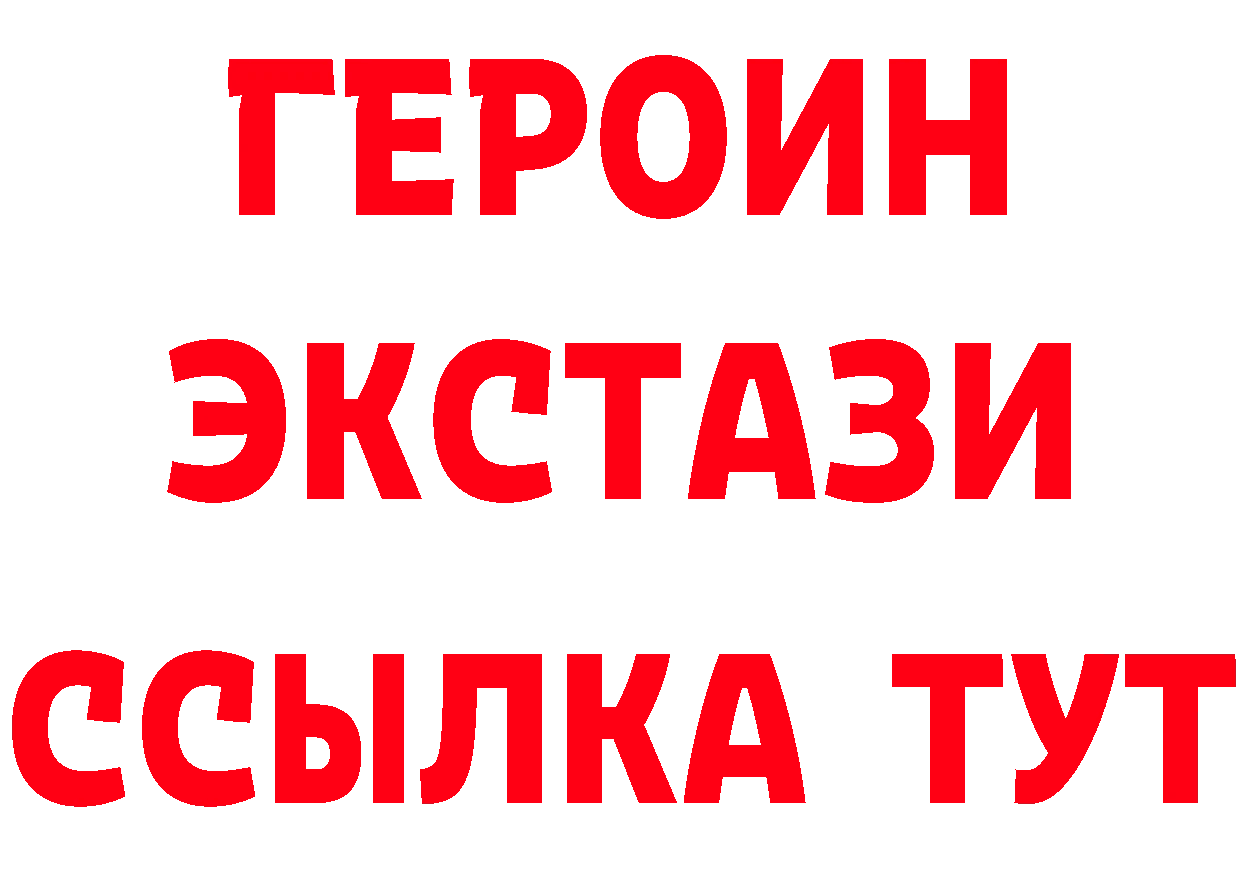 ГЕРОИН ЭКСТАЗИ ССЫЛКА ТУТ